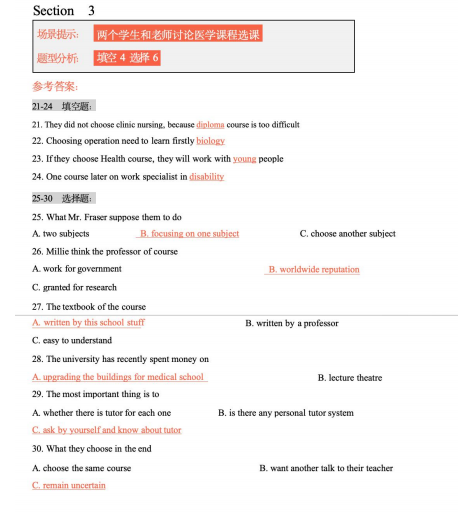 Section 3

场景提示: 两个学生和老师讨论医学课程选课

题型分析: 填空 4 选择 6

参考答案:

21-24 填空题:

21. They did not choose clinic nursing, because diploma course is too difficult

22. Choosing operation need to learn firstly biology

23. If they choose Health course, they will work with young people

24. One course later on work specialist in disability

25-30 选择题:

25. What Mr. Fraser suppose them to do

A. two subjects B. focusing on one subject C. choose another subject

26. Millie think the professor of course

A. work for government B. worldwide reputation

C. granted for research

27. The textbook of the course

A. written by this school stuff B. written by a professor

C. easy to understand

28. The university has recently spent money on

A. upgrading the buildings for medical school B. lecture theatre

29. The most important thing is to

A. whether there is tutor for each one B. is there any personal tutor system

C. ask by yourself and know about tutor

30. What they choose in the end

A. choose the same course B. want another talk to their teacher

C. remain uncertain